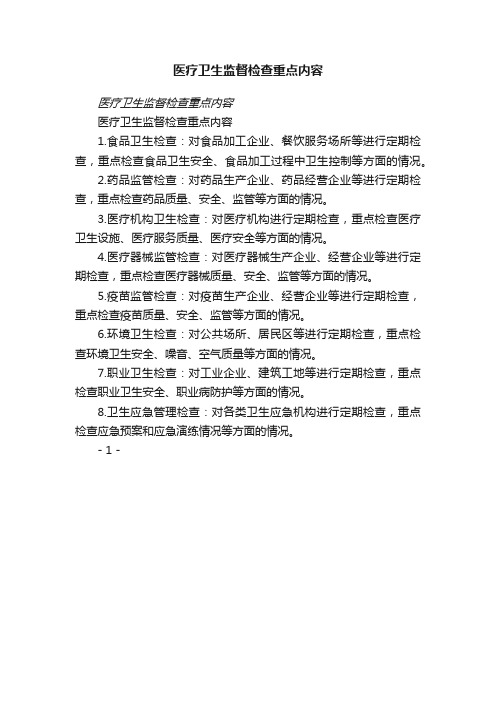 医疗卫生监督检查重点内容

医疗卫生监督检查重点内容

医疗卫生监督检查重点内容

1.食品卫生检查：对食品加工企业、餐饮服务场所等进行定期检查，重点检查食品卫生安全、食品加工过程中卫生控制等方面的情况。

2.药品监管检查：对药品生产企业、药品经营企业等进行定期检查，重点检查药品质量、安全、监管等方面的情况。

3.医疗机构卫生检查：对医疗机构进行定期检查，重点检查医疗卫生设施、医疗服务质量、医疗安全等方面的情况。

4.医疗器械监管检查：对医疗器械生产企业、经营企业等进行定期检查，重点检查医疗器械质量、安全、监管等方面的情况。

5.疫苗监管检查：对疫苗生产企业、经营企业等进行定期检查，重点检查疫苗质量、安全、监管等方面的情况。

6.环境卫生检查：对公共场所、居民区等进行定期检查，重点检查环境卫生安全、噪音、空气质量等方面的情况。

7.职业卫生检查：对工业企业、建筑工地等进行定期检查，重点检查职业卫生安全、职业病防护等方面的情况。

8.卫生应急管理检查：对各类卫生应急机构进行定期检查，重点检查应急预案和应急演练情况等方面的情况。

- 1 -